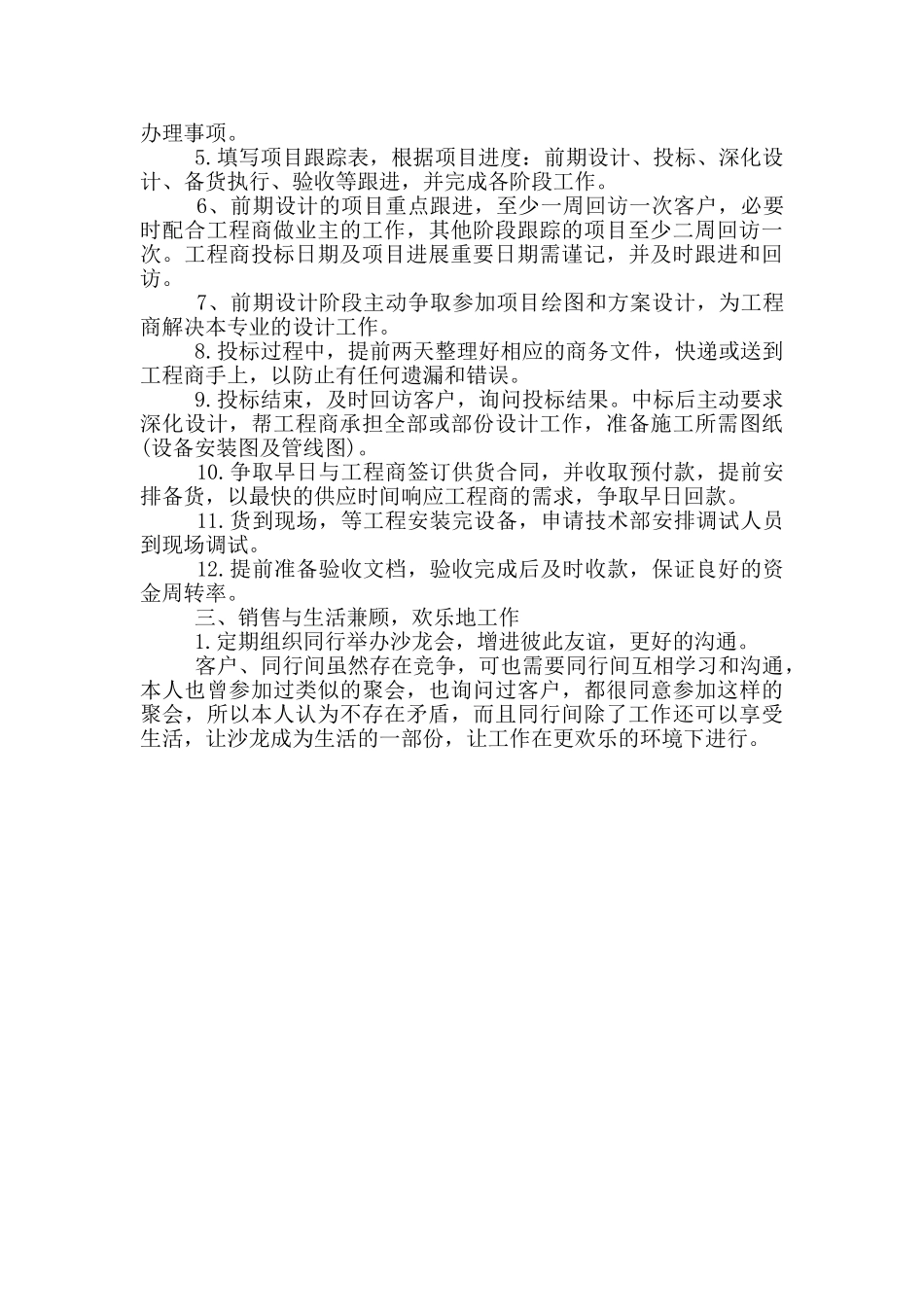 办理事项。

5.填写项目跟踪表，根据项目进度：前期设计、投标、深化设计、备货执行、验收等跟进，并完成各阶段工作。

6、前期设计的项目重点跟进，至少一周回访一次客户，必要时配合工程商做业主的工作，其他阶段跟踪的项目至少二周回访一次。工程商投标日期及项目进展重要日期需谨记，并及时跟进和回访。

7、前期设计阶段主动争取参加项目绘图和方案设计，为工程商解决本专业的设计工作。

8.投标过程中，提前两天整理好相应的商务文件，快递或送到工程商手上，以防止有任何遗漏和错误。

9.投标结束，及时回访客户，询问投标结果。中标后主动要求深化设计，帮工程商承担全部或部份设计工作，准备施工所需图纸(设备安装图及管线图)。

10.争取早日与工程商签订供货合同，并收取预付款，提前安排备货，以最快的供应时间响应工程商的需求，争取早日回款。

11.货到现场，等工程安装完设备，申请技术部安排调试人员到现场调试。

12.提前准备验收文档，验收完成后及时收款，保证良好的资金周转率。

三、销售与生活兼顾，欢乐地工作

1.定期组织同行举办沙龙会，增进彼此友谊，更好的沟通。

客户、同行间虽然存在竞争，可也需要同行间互相学习和沟通，本人也曾参加过类似的聚会，也询问过客户，都很同意参加这样的聚会，所以本人认为不存在矛盾，而且同行间除了工作还可以享受生活，让沙龙成为生活的一部份，让工作在更欢乐的环境下进行。